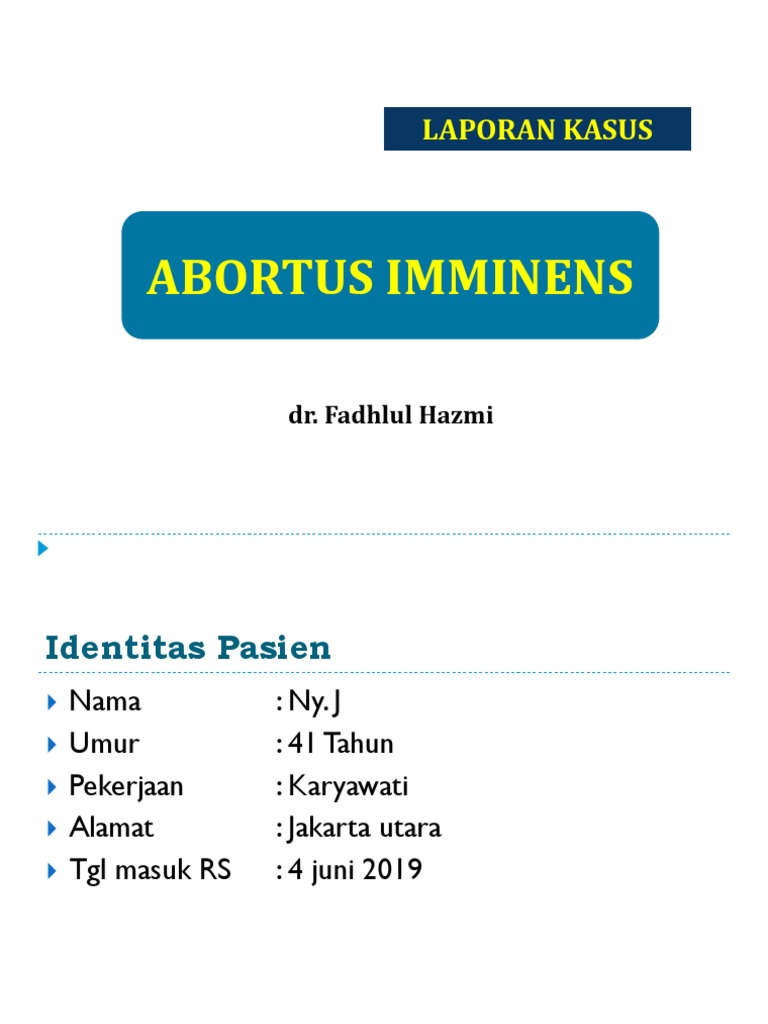 LAPORAN KASUS

ABORTUS IMMINENS

dr. Fadhlul Hazmi

Identitas Pasien

Nama : Ny. J
Umur : 41 Tahun
Pekerjaan : Karyawati
Alamat : Jakarta utara
Tgl masuk RS : 4 juni 2019